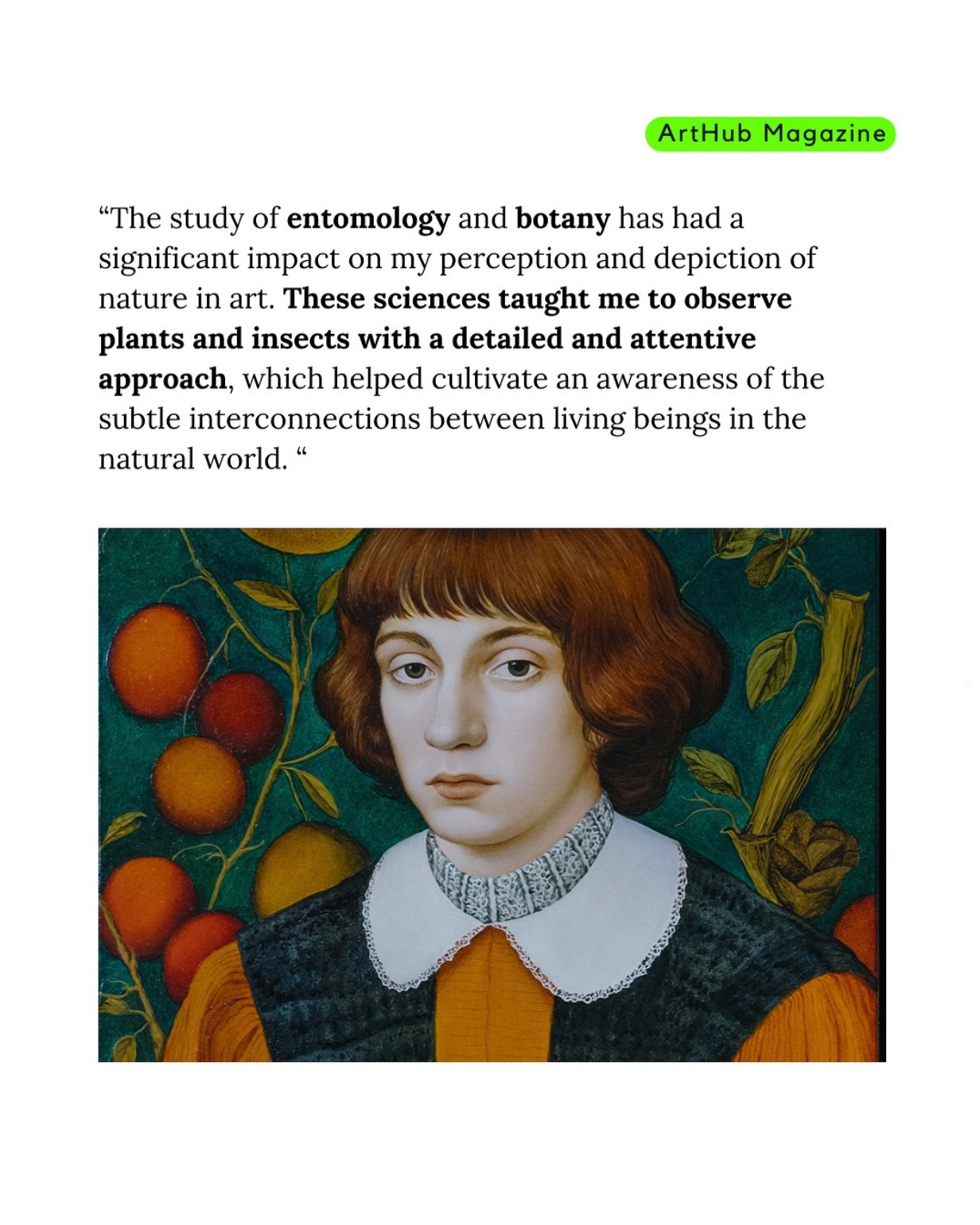 ArtHub Magazine

"The study of entomology and botany has had a significant impact on my perception and depiction of nature in art. These sciences taught me to observe plants and insects with a detailed and attentive approach, which helped cultivate an awareness of the subtle interconnections between living beings in the natural world. "